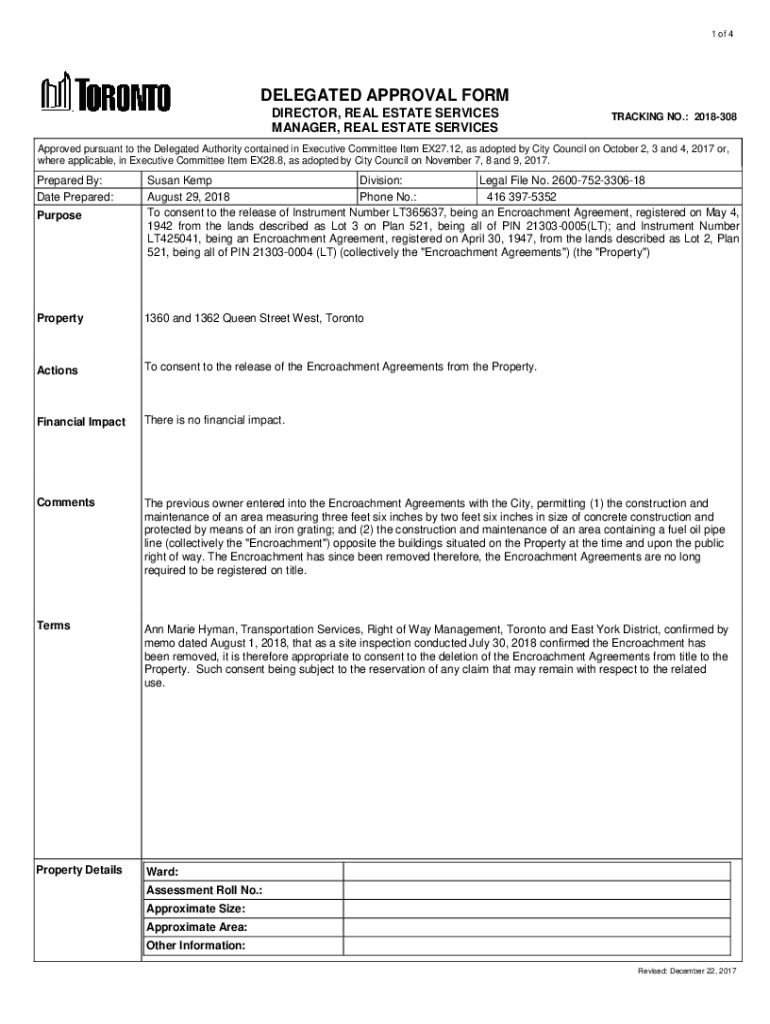 1 of 4

TORONTO

DELEGATED APPROVAL FORM
DIRECTOR, REAL ESTATE SERVICES
MANAGER, REAL ESTATE SERVICES

TRACKING NO.: 2018-308

Approved pursuant to the Delegated Authority contained in Executive Committee Item EX27.12, as adopted by City Council on October 2, 3 and 4, 2017 or, where applicable, in Executive Committee Item EX28.8, as adopted by City Council on November 7, 8 and 9, 2017.

| Prepared By: | Susan Kemp | Division: | Legal File No. 2600-752-3306-18 |
|---|---|---|---|
| Date Prepared: | August 29, 2018 | Phone No.: | 416 397-5352 |

Purpose

To consent to the release of Instrument Number LT365637, being an Encroachment Agreement, registered on May 4, 1942 from the lands described as Lot 3 on Plan 521, being all of PIN 21303-0005(LT); and Instrument Number LT425041, being an Encroachment Agreement, registered on April 30, 1947, from the lands described as Lot 2, Plan 521, being all of PIN 21303-0004 (LT) (collectively the "Encroachment Agreements") (the "Property")

Property

1360 and 1362 Queen Street West, Toronto

Actions

To consent to the release of the Encroachment Agreements from the Property.

Financial Impact

There is no financial impact.

Comments

The previous owner entered into the Encroachment Agreements with the City, permitting (1) the construction and maintenance of an area measuring three feet six inches by two feet six inches in size of concrete construction and protected by means of an iron grating; and (2) the construction and maintenance of an area containing a fuel oil pipe line (collectively the "Encroachment") opposite the buildings situated on the Property at the time and upon the public right of way. The Encroachment has since been removed therefore, the Encroachment Agreements are no long required to be registered on title.

Terms

Ann Marie Hyman, Transportation Services, Right of Way Management, Toronto and East York District, confirmed by memo dated August 1, 2018, that as a site inspection conducted July 30, 2018 confirmed the Encroachment has been removed, it is therefore appropriate to consent to the deletion of the Encroachment Agreements from title to the Property. Such consent being subject to the reservation of any claim that may remain with respect to the related use.

Property Details

| Ward: | |
|---|---|
| Assessment Roll No.: | |
| Approximate Size: | |
| Approximate Area: | |
| Other Information: | |

Revised: December 22, 2017